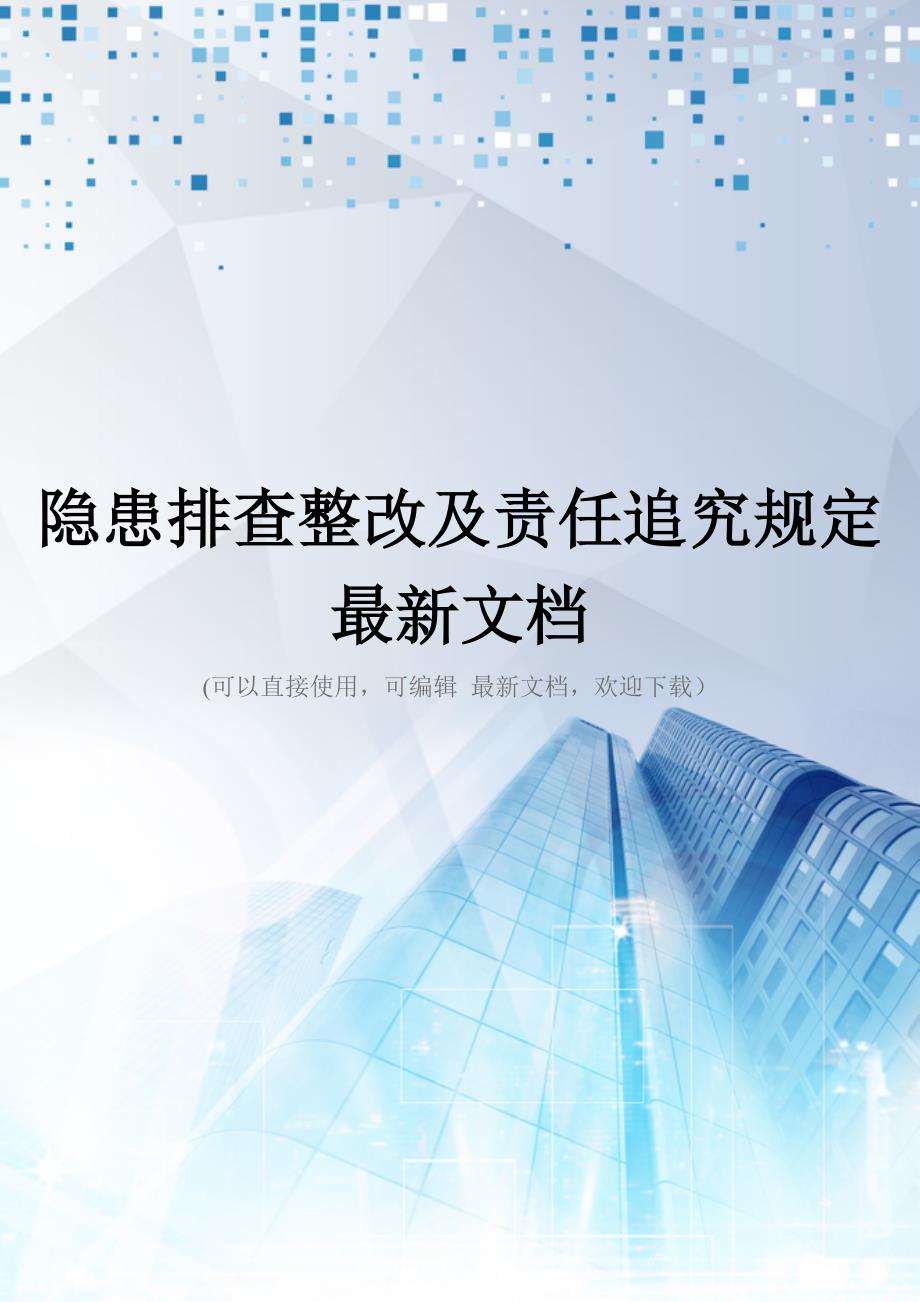 隐患排查整改及责任追究规定最新文档

(可以直接使用，可编辑 最新文档，欢迎下载）